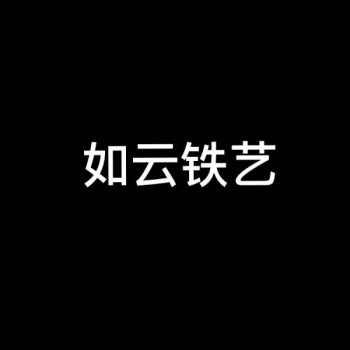 如云铁艺